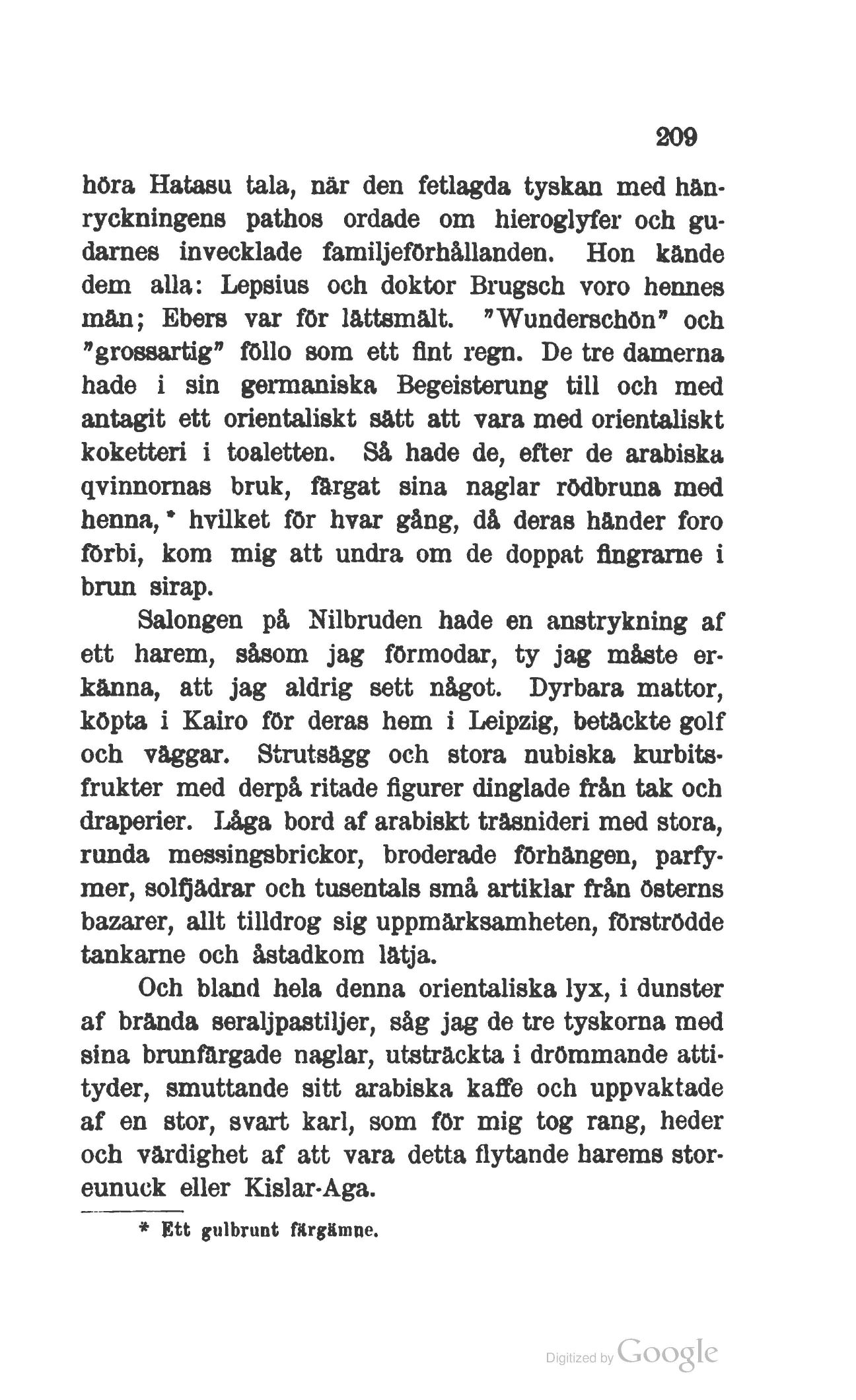 209

höra Hatasu tala, när den fetlagda tyskan med hänryckningens pathos ordade om hieroglyfer och gudarnes invecklade familjeförhållanden. Hon kände dem alla: Lepsius och doktor Brugsch voro hennes män; Ebers var för lättsmält. "Wunderschön" och "grossartig" föllo som ett fint regn. De tre damerna hade i sin germaniska Begeisterung till och med antagit ett orientaliskt sätt att vara med orientaliskt koketteri i toaletten. Så hade de, efter de arabiska qvinnornas bruk, färgat sina naglar rödbruna med henna,* hvilket för hvar gång, då deras händer foro förbi, kom mig att undra om de doppat fingrarne i brun sirap.

Salongen på Nilbruden hade en anstrykning af ett harem, såsom jag förmodar, ty jag måste erkänna, att jag aldrig sett något. Dyrbara mattor, köpta i Kairo för deras hem i Leipzig, betäckte golf och väggar. Strutsägg och stora nubiska kurbitsfrukter med derpå ritade figurer dinglade från tak och draperier. Låga bord af arabiskt träsnideri med stora, runda messingsbrickor, broderade förhängen, parfymer, solfjädrar och tusentals små artiklar från österns bazarer, allt tilldrog sig uppmärksamheten, förströdde tankarne och åstadkom lätja.

Och bland hela denna orientaliska lyx, i dunster af brända seraljpastiljer, såg jag de tre tyskorna med sina brunfärgade naglar, utsträckta i drömmande attityder, smuttande sitt arabiska kaffe och uppvaktade af en stor, svart karl, som för mig tog rang, heder och värdighet af att vara detta flytande harems storeunuck eller Kislar-Aga.

* Ett gulbrunt färgämne.

Digitized by Google